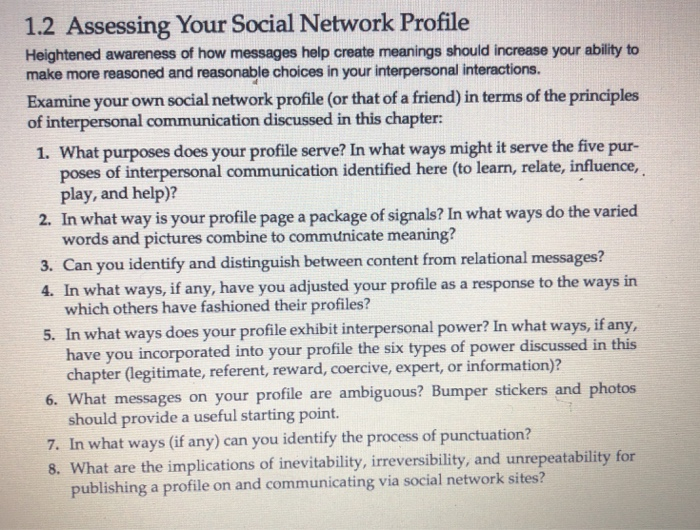 1.2 Assessing Your Social Network Profile

Heightened awareness of how messages help create meanings should increase your ability to make more reasoned and reasonable choices in your interpersonal interactions.

Examine your own social network profile (or that of a friend) in terms of the principles of interpersonal communication discussed in this chapter:

1. What purposes does your profile serve? In what ways might it serve the five purposes of interpersonal communication identified here (to learn, relate, influence, play, and help)?
2. In what way is your profile page a package of signals? In what ways do the varied words and pictures combine to communicate meaning?
3. Can you identify and distinguish between content from relational messages?
4. In what ways, if any, have you adjusted your profile as a response to the ways in which others have fashioned their profiles?
5. In what ways does your profile exhibit interpersonal power? In what ways, if any, have you incorporated into your profile the six types of power discussed in this chapter (legitimate, referent, reward, coercive, expert, or information)?
6. What messages on your profile are ambiguous? Bumper stickers and photos should provide a useful starting point.
7. In what ways (if any) can you identify the process of punctuation?
8. What are the implications of inevitability, irreversibility, and unrepeatability for publishing a profile on and communicating via social network sites?